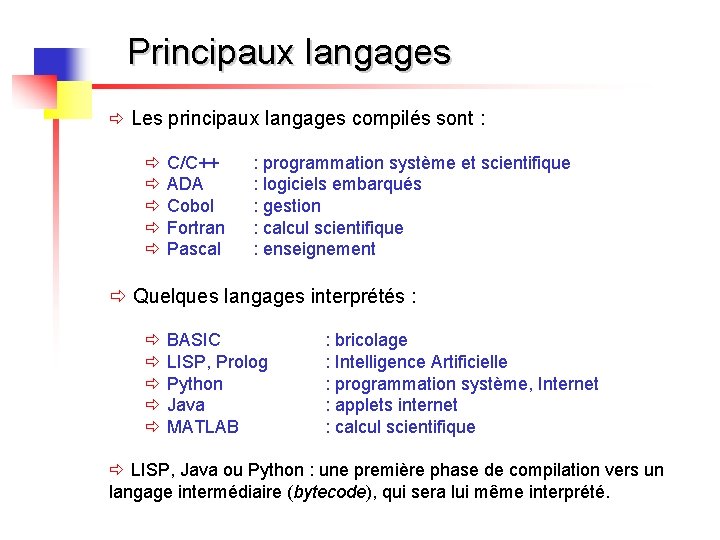 Principaux langages

⇨ Les principaux langages compilés sont :

⇨ C/C++ : programmation système et scientifique
⇨ ADA : logiciels embarqués
⇨ Cobol : gestion
⇨ Fortran : calcul scientifique
⇨ Pascal : enseignement

⇨ Quelques langages interprétés :

⇨ BASIC : bricolage
⇨ LISP, Prolog : Intelligence Artificielle
⇨ Python : programmation système, Internet
⇨ Java : applets internet
⇨ MATLAB : calcul scientifique

⇨ LISP, Java ou Python : une première phase de compilation vers un langage intermédiaire (bytecode), qui sera lui même interprété.